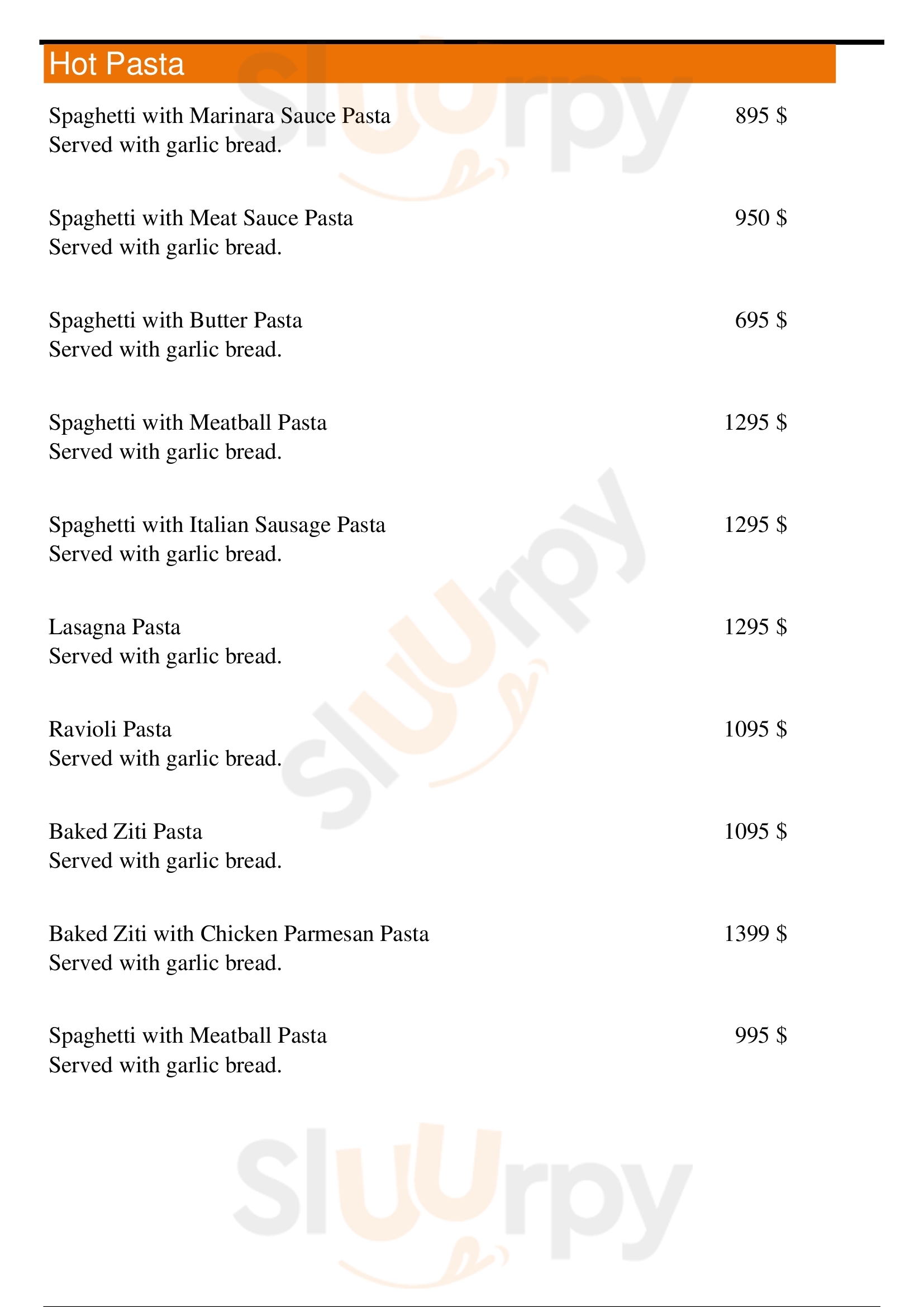 Hot Pasta

Spaghetti with Marinara Sauce Pasta 895 $
Served with garlic bread.

Spaghetti with Meat Sauce Pasta 950 $
Served with garlic bread.

Spaghetti with Butter Pasta 695 $
Served with garlic bread.

Spaghetti with Meatball Pasta 1295 $
Served with garlic bread.

Spaghetti with Italian Sausage Pasta 1295 $
Served with garlic bread.

Lasagna Pasta 1295 $
Served with garlic bread.

Ravioli Pasta 1095 $
Served with garlic bread.

Baked Ziti Pasta 1095 $
Served with garlic bread.

Baked Ziti with Chicken Parmesan Pasta 1399 $
Served with garlic bread.

Spaghetti with Meatball Pasta 995 $
Served with garlic bread.

Slurpy Slurpy Slurpy